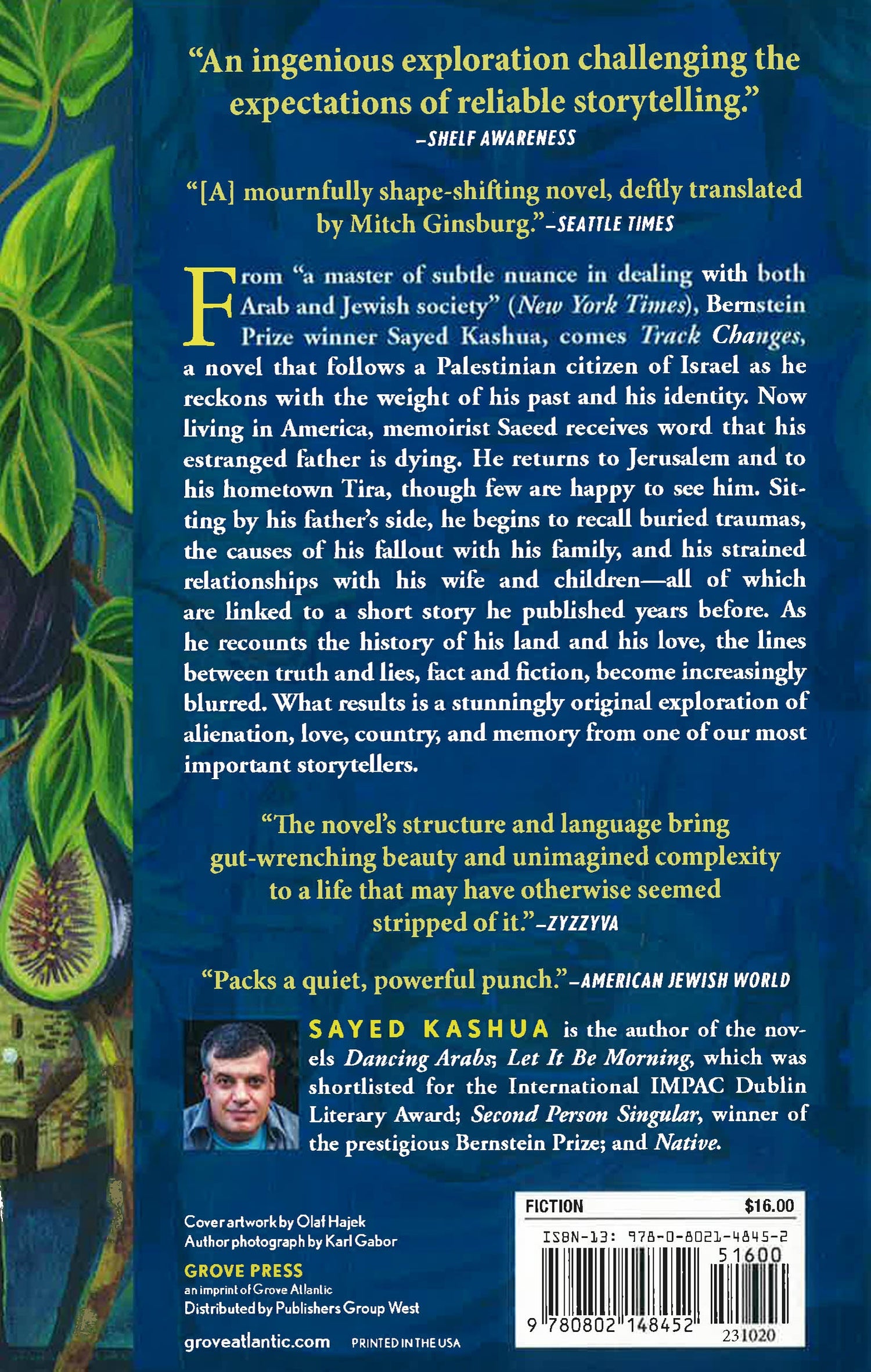 "An ingenious exploration challenging the expectations of reliable storytelling."
-SHELF AWARENESS

"[A] mournfully shape-shifting novel, deftly translated by Mitch Ginsburg."-SEATTLE TIMES

From "a master of subtle nuance in dealing with both Arab and Jewish society" (New York Times), Bernstein Prize winner Sayed Kashua, comes Track Changes, a novel that follows a Palestinian citizen of Israel as he reckons with the weight of his past and his identity. Now living in America, memoirist Saeed receives word that his estranged father is dying. He returns to Jerusalem and to his hometown Tira, though few are happy to see him. Sitting by his father's side, he begins to recall buried traumas, the causes of his fallout with his family, and his strained relationships with his wife and children—all of which are linked to a short story he published years before. As he recounts the history of his land and his love, the lines between truth and lies, fact and fiction, become increasingly blurred. What results is a stunningly original exploration of alienation, love, country, and memory from one of our most important storytellers.

"The novel's structure and language bring gut-wrenching beauty and unimagined complexity to a life that may have otherwise seemed stripped of it."-ZYZZYVA

"Packs a quiet, powerful punch."-AMERICAN JEWISH WORLD

SAYED KASHUA is the author of the novels Dancing Arabs; Let It Be Morning, which was shortlisted for the International IMPAC Dublin Literary Award; Second Person Singular, winner of the prestigious Bernstein Prize; and Native.

Cover artwork by Olaf Hajek
Author photograph by Karl Gabor

GROVE PRESS
an imprint of Grove Atlantic
Distributed by Publishers Group West

groveatlantic.com PRINTED IN THE USA

FICTION $16.00
ISBN-13: 978-0-8021-4845-2
51600
9 780802 148452
231020